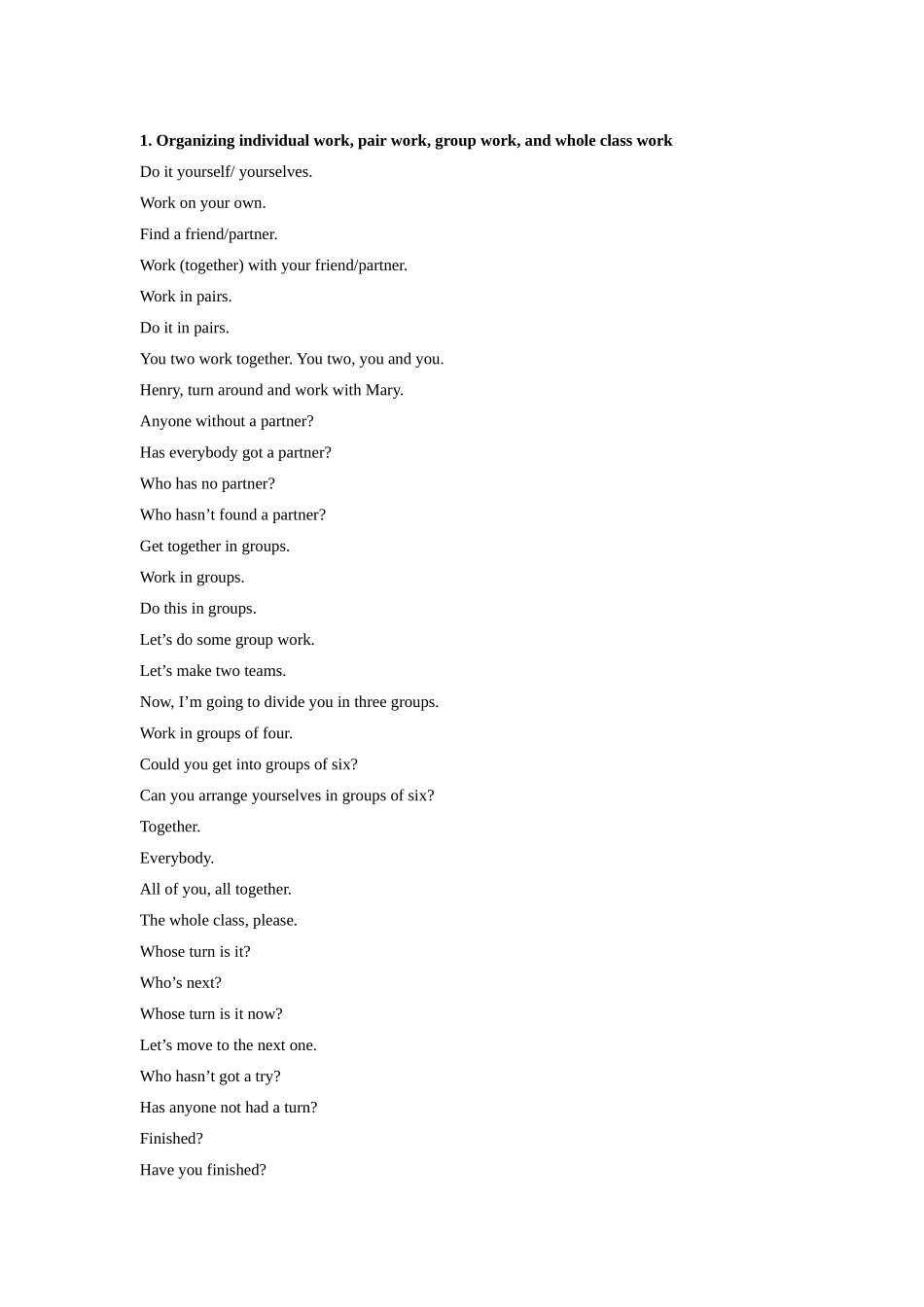 1. Organizing individual work, pair work, group work, and whole class work

Do it yourself/ yourselves.

Work on your own.

Find a friend/partner.

Work (together) with your friend/partner.

Work in pairs.

Do it in pairs.

You two work together. You two, you and you.

Henry, turn around and work with Mary.

Anyone without a partner?

Has everybody got a partner?

Who has no partner?

Who hasn’t found a partner?

Get together in groups.

Work in groups.

Do this in groups.

Let’s do some group work.

Let’s make two teams.

Now, I’m going to divide you in three groups.

Work in groups of four.

Could you get into groups of six?

Can you arrange yourselves in groups of six?

Together.

Everybody.

All of you, all together.

The whole class, please.

Whose turn is it?

Who’s next?

Whose turn is it now?

Let’s move to the next one.

Who hasn’t got a try?

Has anyone not had a turn?

Finished?

Have you finished?